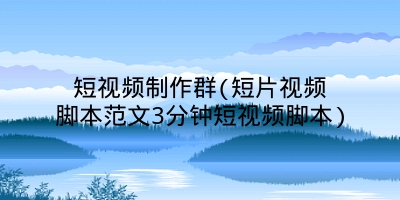 短视频制作群(短片视频脚本范文3分钟短视频脚本)